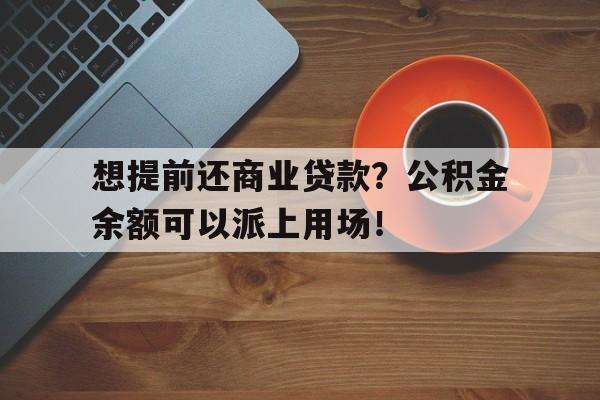 想提前还商业贷款？公积金余额可以派上用场！